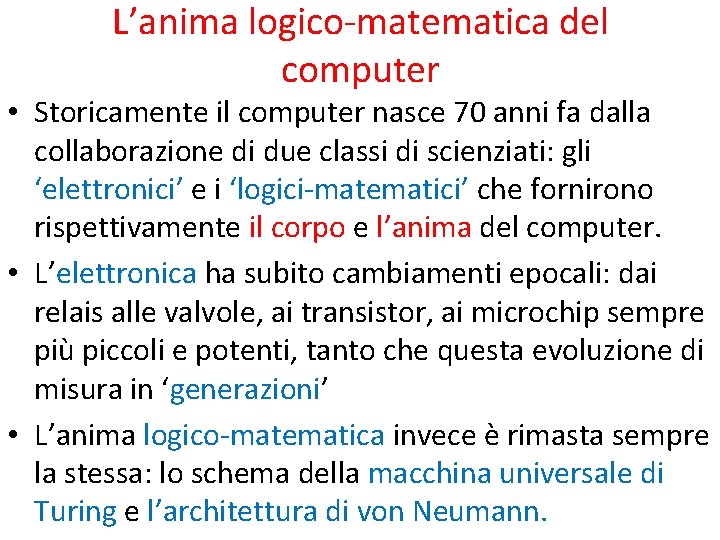 L’anima logico-matematica del computer

• Storicamente il computer nasce 70 anni fa dalla collaborazione di due classi di scienziati: gli ‘elettronici’ e i ‘logici-matematici’ che fornirono rispettivamente il corpo e l’anima del computer.

• L’elettronica ha subito cambiamenti epocali: dai relais alle valvole, ai transistor, ai microchip sempre più piccoli e potenti, tanto che questa evoluzione di misura in ‘generazioni’

• L’anima logico-matematica invece è rimasta sempre la stessa: lo schema della macchina universale di Turing e l’architettura di von Neumann.